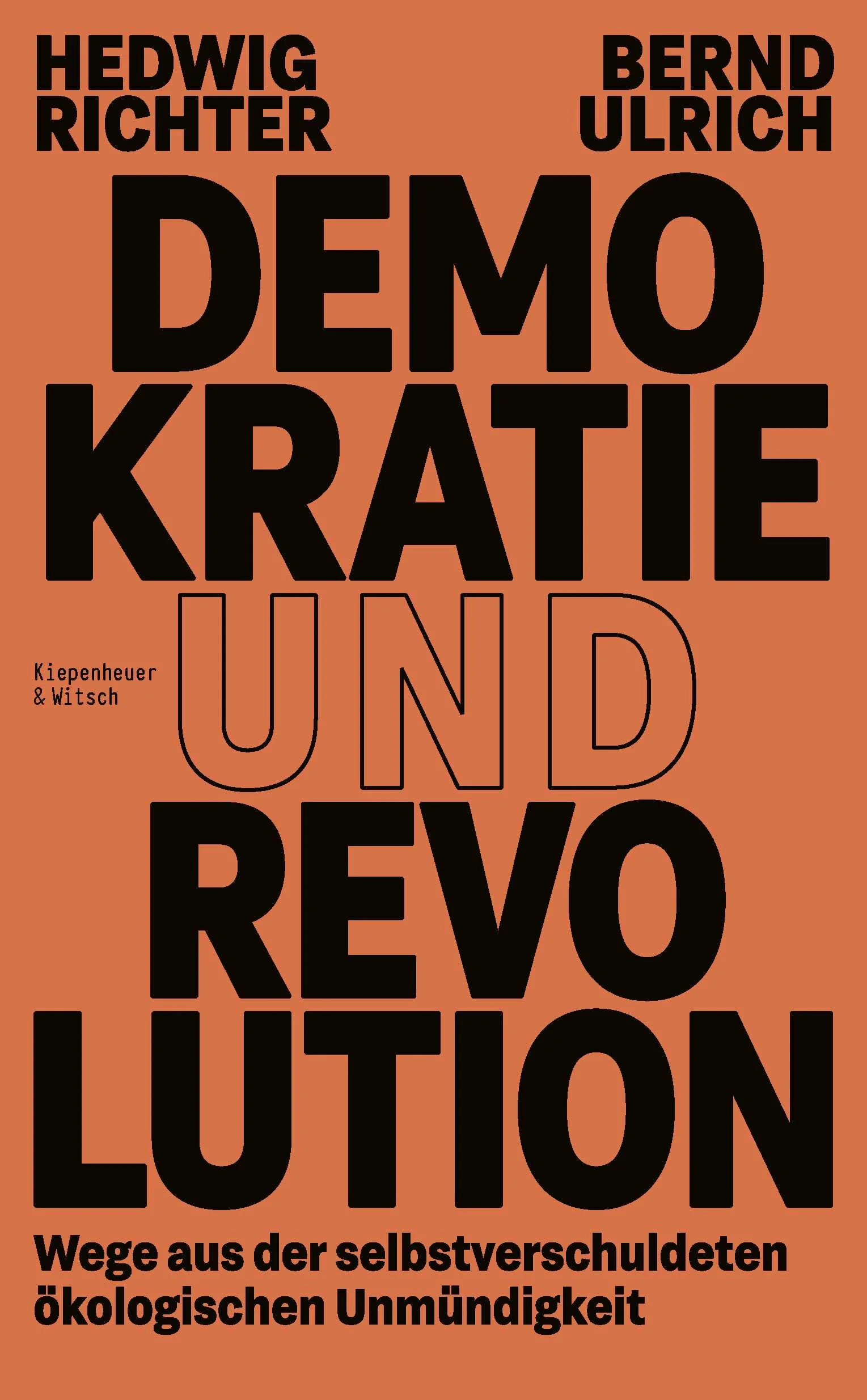 HEDWIG RICHTER

BERND ULRICH

DEMO
KRATIE
UND
REVO
LUTION

Kiepenheuer & Witsch

Wege aus der selbstverschuldeten ökologischen Unmündigkeit